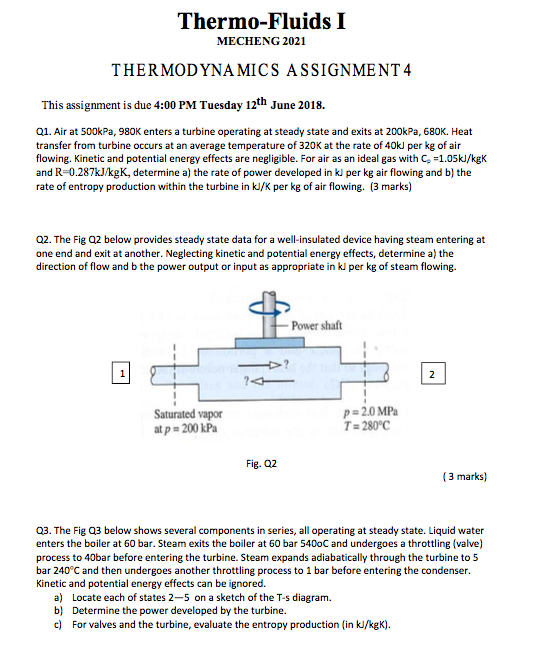 Thermo-Fluids I

MECHENG 2021

THERMODYNAMICS ASSIGNMENT 4

This assignment is due 4:00 PM Tuesday 12$^{th}$ June 2018.

Q1. Air at 500kPa, 980K enters a turbine operating at steady state and exits at 200kPa, 680K. Heat transfer from turbine occurs at an average temperature of 320K at the rate of 40kJ per kg of air flowing. Kinetic and potential energy effects are negligible. For air as an ideal gas with $C_p$ =1.05kJ/kgK and R=0.287kJ/kgK, determine a) the rate of power developed in kJ per kg air flowing and b) the rate of entropy production within the turbine in kJ/K per kg of air flowing. (3 marks)

Q2. The Fig Q2 below provides steady state data for a well-insulated device having steam entering at one end and exit at another. Neglecting kinetic and potential energy effects, determine a) the direction of flow and b the power output or input as appropriate in kJ per kg of steam flowing.

Power shaft

1

?

?

2

Saturated vapor at $p = 200$ kPa

$p = 2.0$ MPa
$T = 280°C$

Fig. Q2

( 3 marks)

Q3. The Fig Q3 below shows several components in series, all operating at steady state. Liquid water enters the boiler at 60 bar. Steam exits the boiler at 60 bar 540oC and undergoes a throttling (valve) process to 40bar before entering the turbine. Steam expands adiabatically through the turbine to 5 bar 240°C and then undergoes another throttling process to 1 bar before entering the condenser. Kinetic and potential energy effects can be ignored.
a) Locate each of states 2—5 on a sketch of the T-s diagram.
b) Determine the power developed by the turbine.
c) For valves and the turbine, evaluate the entropy production (in kJ/kgK).